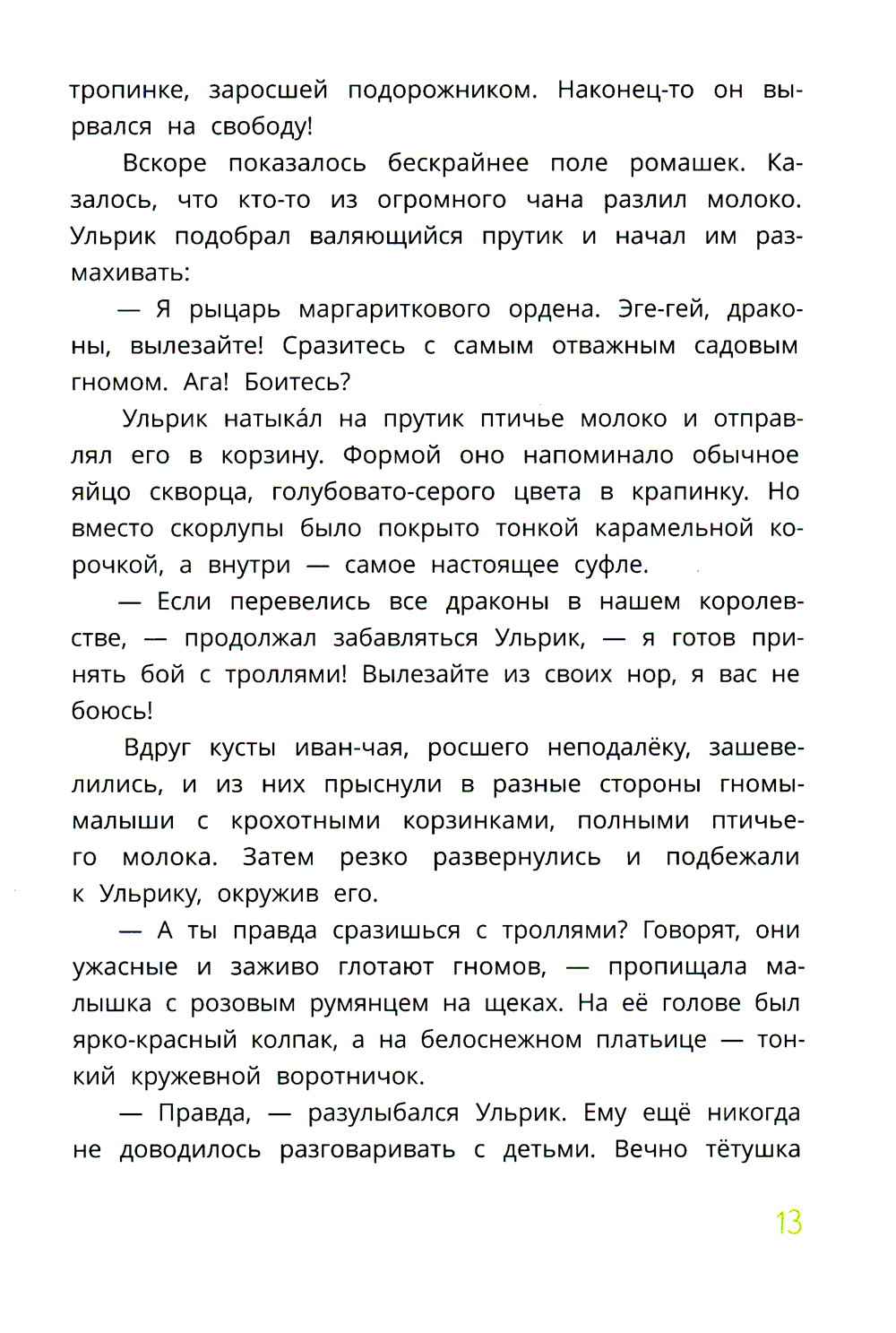 тропинке, заросшей подорожником. Наконец-то он вырвался на свободу!

Вскоре показалось бескрайнее поле ромашек. Казалось, что кто-то из огромного чана разлил молоко. Ульрик подобрал валяющийся прутик и начал им размахивать:

— Я рыцарь маргариткового ордена. Эге-гей, драконы, вылезайте! Сразитесь с самым отважным садовым гномом. Ага! Боитесь?

Ульрик натыка́л на прутик птичье молоко и отправлял его в корзину. Формой оно напоминало обычное яйцо скворца, голубовато-серого цвета в крапинку. Но вместо скорлупы было покрыто тонкой карамельной корочкой, а внутри — самое настоящее суфле.

— Если перевелись все драконы в нашем королевстве, — продолжал забавляться Ульрик, — я готов принять бой с троллями! Вылезайте из своих нор, я вас не боюсь!

Вдруг кусты иван-чая, росшего неподалёку, зашевелились, и из них прыснули в разные стороны гномы-малыши с крохотными корзинками, полными птичьего молока. Затем резко развернулись и подбежали к Ульрику, окружив его.

— А ты правда сразишься с троллями? Говорят, они ужасные и заживо глотают гномов, — пропищала малышка с розовым румянцем на щеках. На её голове был ярко-красный колпак, а на белоснежном платьице — тонкий кружевной воротничок.

— Правда, — разулыбался Ульрик. Ему ещё никогда не доводилось разговаривать с детьми. Вечно тётушка

13